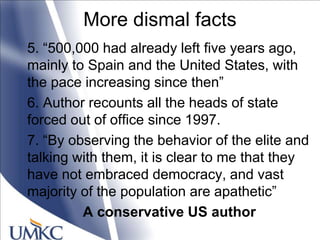 More dismal facts

5. “500,000 had already left five years ago, mainly to Spain and the United States, with the pace increasing since then”

6. Author recounts all the heads of state forced out of office since 1997.

7. “By observing the behavior of the elite and talking with them, it is clear to me that they have not embraced democracy, and vast majority of the population are apathetic”

A conservative US author

UMKC